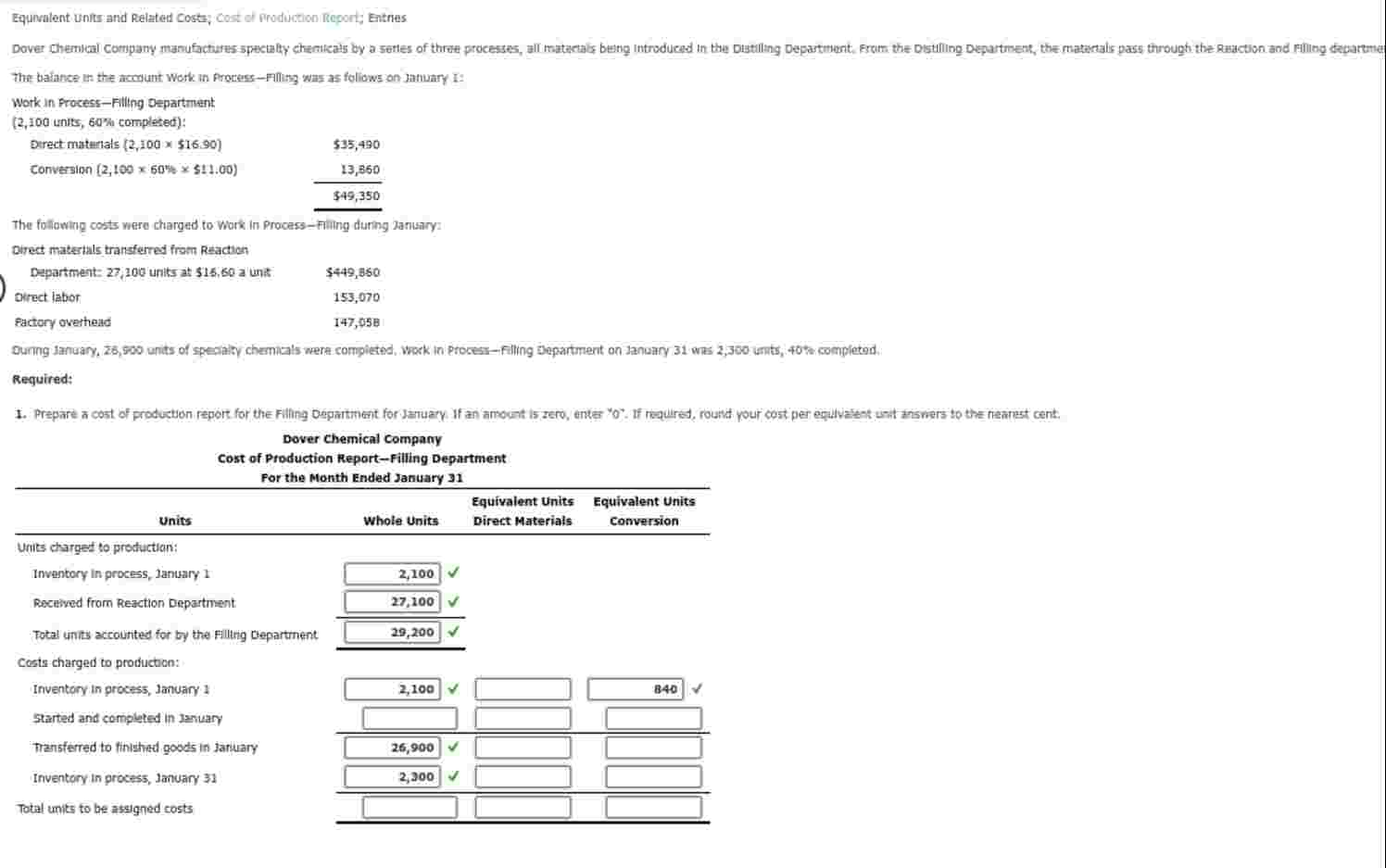 Equivalent Units and Related Costs; Cost of Production Report; Entries

Dover Chemical Company manufactures specialty chemicals by a series of three processes, all materials being introduced in the Distilling Department. From the Distilling Department, the materials pass through the Reaction and Filling departme

The balance in the account Work in Process—Filling was as follows on January 1:

Work in Process—Filling Department
(2,100 units, 60% completed):

| | |
|---|---|
| Direct materials (2,100 × \$16.90) | \$35,490 |
| Conversion (2,100 × 60% × \$11.00) | 13,860 |
| | \$49,350 |

The following costs were charged to Work in Process—Filling during January:

| | |
|---|---|
| Direct materials transferred from Reaction Department: 27,100 units at \$16.60 a unit | \$449,860 |
| Direct labor | 153,070 |
| Factory overhead | 147,058 |

During January, 26,900 units of specialty chemicals were completed. Work in Process—Filling Department on January 31 was 2,300 units, 40% completed.

Required:

1. Prepare a cost of production report for the Filling Department for January. If an amount is zero, enter "0". If required, round your cost per equivalent unit answers to the nearest cent.

Dover Chemical Company
Cost of Production Report—Filling Department
For the Month Ended January 31

| Units | Whole Units | Equivalent Units Direct Materials | Equivalent Units Conversion |
|---|---|---|---|
| Units charged to production: | | | |
| Inventory in process, January 1 | 2,100 ✓ | | |
| Received from Reaction Department | 27,100 ✓ | | |
| Total units accounted for by the Filling Department | 29,200 ✓ | | |
| Costs charged to production: | | | |
| Inventory in process, January 1 | 2,100 ✓ | | 840 ✓ |
| Started and completed in January | | | |
| Transferred to finished goods in January | 26,900 ✓ | | |
| Inventory in process, January 31 | 2,300 ✓ | | |
| Total units to be assigned costs | | | |